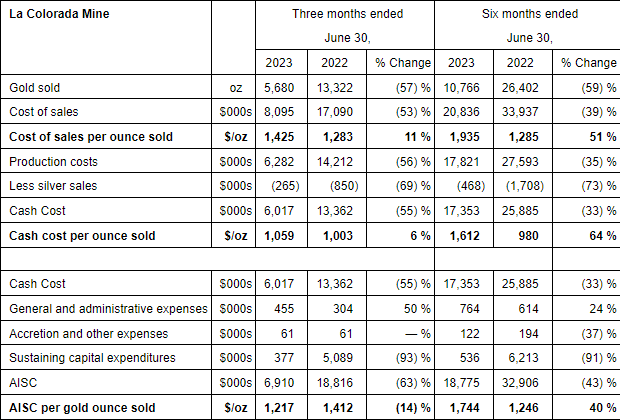 | La Colorada Mine | | Three months ended June 30, | | | Six months ended June 30, | | |
|---|---|---|---|---|---|---|---|
| | | 2023 | 2022 | % Change | 2023 | 2022 | % Change |
| Gold sold | oz | 5,680 | 13,322 | (57) % | 10,766 | 26,402 | (59) % |
| Cost of sales | $000s | 8,095 | 17,090 | (53) % | 20,836 | 33,937 | (39) % |
| **Cost of sales per ounce sold** | **$/oz** | **1,425** | **1,283** | **11 %** | **1,935** | **1,285** | **51 %** |
| Production costs | $000s | 6,282 | 14,212 | (56) % | 17,821 | 27,593 | (35) % |
| Less silver sales | $000s | (265) | (850) | (69) % | (468) | (1,708) | (73) % |
| Cash Cost | $000s | 6,017 | 13,362 | (55) % | 17,353 | 25,885 | (33) % |
| **Cash cost per ounce sold** | **$/oz** | **1,059** | **1,003** | **6 %** | **1,612** | **980** | **64 %** |
| | | | | | | | |
| Cash Cost | $000s | 6,017 | 13,362 | (55) % | 17,353 | 25,885 | (33) % |
| General and administrative expenses | $000s | 455 | 304 | 50 % | 764 | 614 | 24 % |
| Accretion and other expenses | $000s | 61 | 61 | — % | 122 | 194 | (37) % |
| Sustaining capital expenditures | $000s | 377 | 5,089 | (93) % | 536 | 6,213 | (91) % |
| AISC | $000s | 6,910 | 18,816 | (63) % | 18,775 | 32,906 | (43) % |
| **AISC per gold ounce sold** | **$/oz** | **1,217** | **1,412** | **(14) %** | **1,744** | **1,246** | **40 %** |